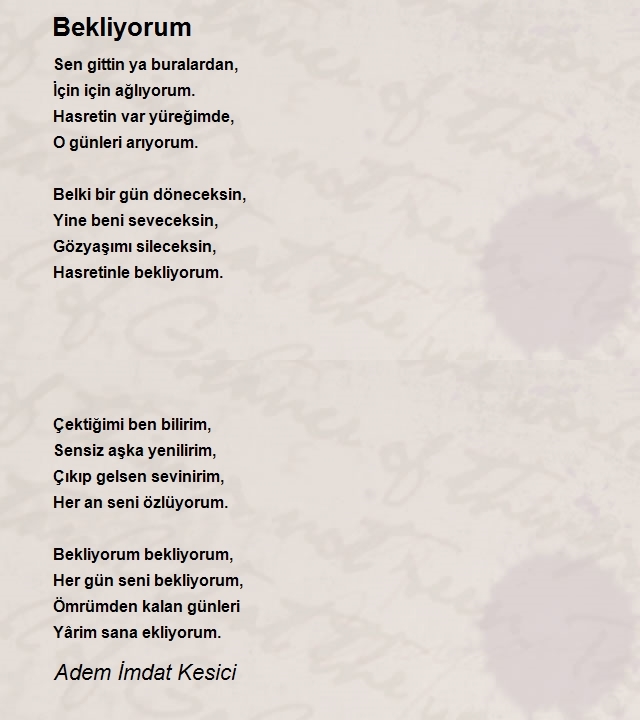 Bekliyorum

Sen gittin ya buralardan,
İçin için ağlıyorum.
Hasretin var yüreğimde,
O günleri arıyorum.

Belki bir gün döneceksin,
Yine beni seveceksin,
Gözyaşımı sileceksin,
Hasretinle bekliyorum.

Çektiğimi ben bilirim,
Sensiz aşka yenilirim,
Çıkıp gelsen sevinirim,
Her an seni özlüyorum.

Bekliyorum bekliyorum,
Her gün seni bekliyorum,
Ömrümden kalan günleri
Yârim sana ekliyorum.

Adem İmdat Kesici